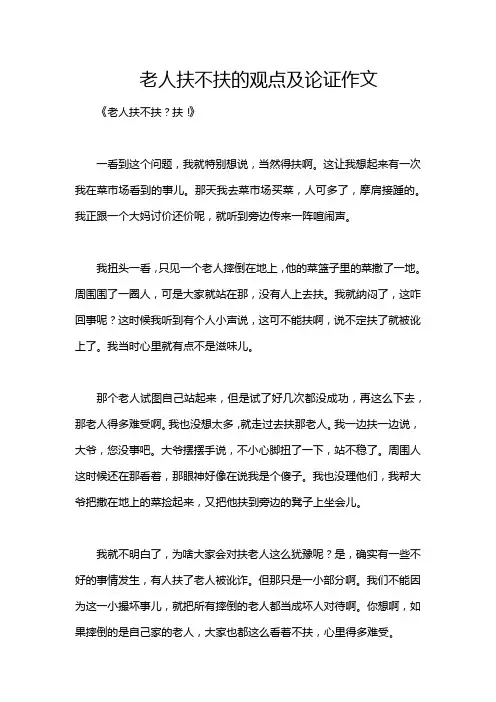 老人扶不扶的观点及论证作文

《老人扶不扶？扶！》

一看到这个问题，我就特别想说，当然得扶啊。这让我想起来有一次我在菜市场看到的事儿。那天我去菜市场买菜，人可多了，摩肩接踵的。我正跟一个大妈讨价还价呢，就听到旁边传来一阵喧闹声。

我扭头一看，只见一个老人摔倒在地上，他的菜篮子里的菜撒了一地。周围围了一圈人，可是大家就站在那，没有人上去扶。我就纳闷了，这咋回事呢？这时候我听到有个人小声说，这可不能扶啊，说不定扶了就被讹上了。我当时心里就有点不是滋味儿。

那个老人试图自己站起来，但是试了好几次都没成功，再这么下去，那老人得多难受啊。我也没想太多，就走过去扶那老人。我一边扶一边说，大爷，您没事吧。大爷摆摆手说，不小心脚扭了一下，站不稳了。周围人这时候还在那看着，那眼神好像在说我是个傻子。我也没理他们，我帮大爷把撒在地上的菜捡起来，又把他扶到旁边的凳子上坐会儿。

我就不明白了，为啥大家会对扶老人这么犹豫呢？是，确实有一些不好的事情发生，有人扶了老人被讹诈。但那只是一小部分啊。我们不能因为这一小撮坏事儿，就把所有摔倒的老人都当成坏人对待啊。你想啊，如果摔倒的是自己家的老人，大家也都这么看着不扶，心里得多难受。